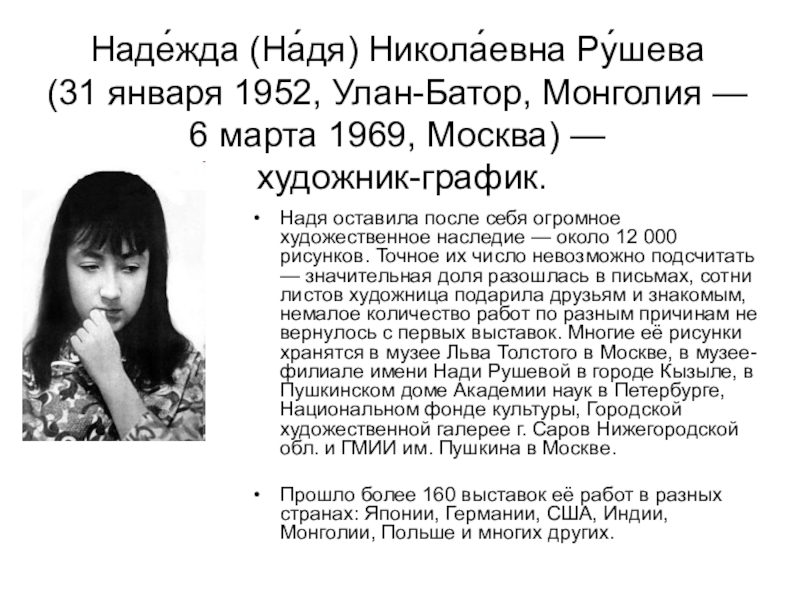 Наде́жда (На́дя) Никола́евна Ру́шева (31 января 1952, Улан-Батор, Монголия — 6 марта 1969, Москва) — художник-график.

• Надя оставила после себя огромное художественное наследие — около 12 000 рисунков. Точное их число невозможно подсчитать — значительная доля разошлась в письмах, сотни листов художница подарила друзьям и знакомым, немалое количество работ по разным причинам не вернулось с первых выставок. Многие её рисунки хранятся в музее Льва Толстого в Москве, в музее-филиале имени Нади Рушевой в городе Кызыле, в Пушкинском доме Академии наук в Петербурге, Национальном фонде культуры, Городской художественной галерее г. Саров Нижегородской обл. и ГМИИ им. Пушкина в Москве.

• Прошло более 160 выставок её работ в разных странах: Японии, Германии, США, Индии, Монголии, Польше и многих других.